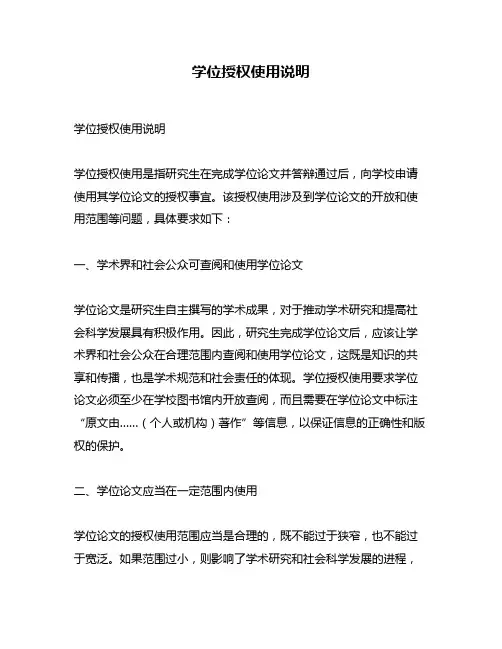 学位授权使用说明

学位授权使用说明

学位授权使用是指研究生在完成学位论文并答辩通过后，向学校申请使用其学位论文的授权事宜。该授权使用涉及到学位论文的开放和使用范围等问题，具体要求如下：

一、学术界和社会公众可查阅和使用学位论文

学位论文是研究生自主撰写的学术成果，对于推动学术研究和提高社会科学发展具有积极作用。因此，研究生完成学位论文后，应该让学术界和社会公众在合理范围内查阅和使用学位论文，这既是知识的共享和传播，也是学术规范和社会责任的体现。学位授权使用要求学位论文必须至少在学校图书馆内开放查阅，而且需要在学位论文中标注“原文由......（个人或机构）著作”等信息，以保证信息的正确性和版权的保护。

二、学位论文应当在一定范围内使用

学位论文的授权使用范围应当是合理的，既不能过于狭窄，也不能过于宽泛。如果范围过小，则影响了学术研究和社会科学发展的进程，